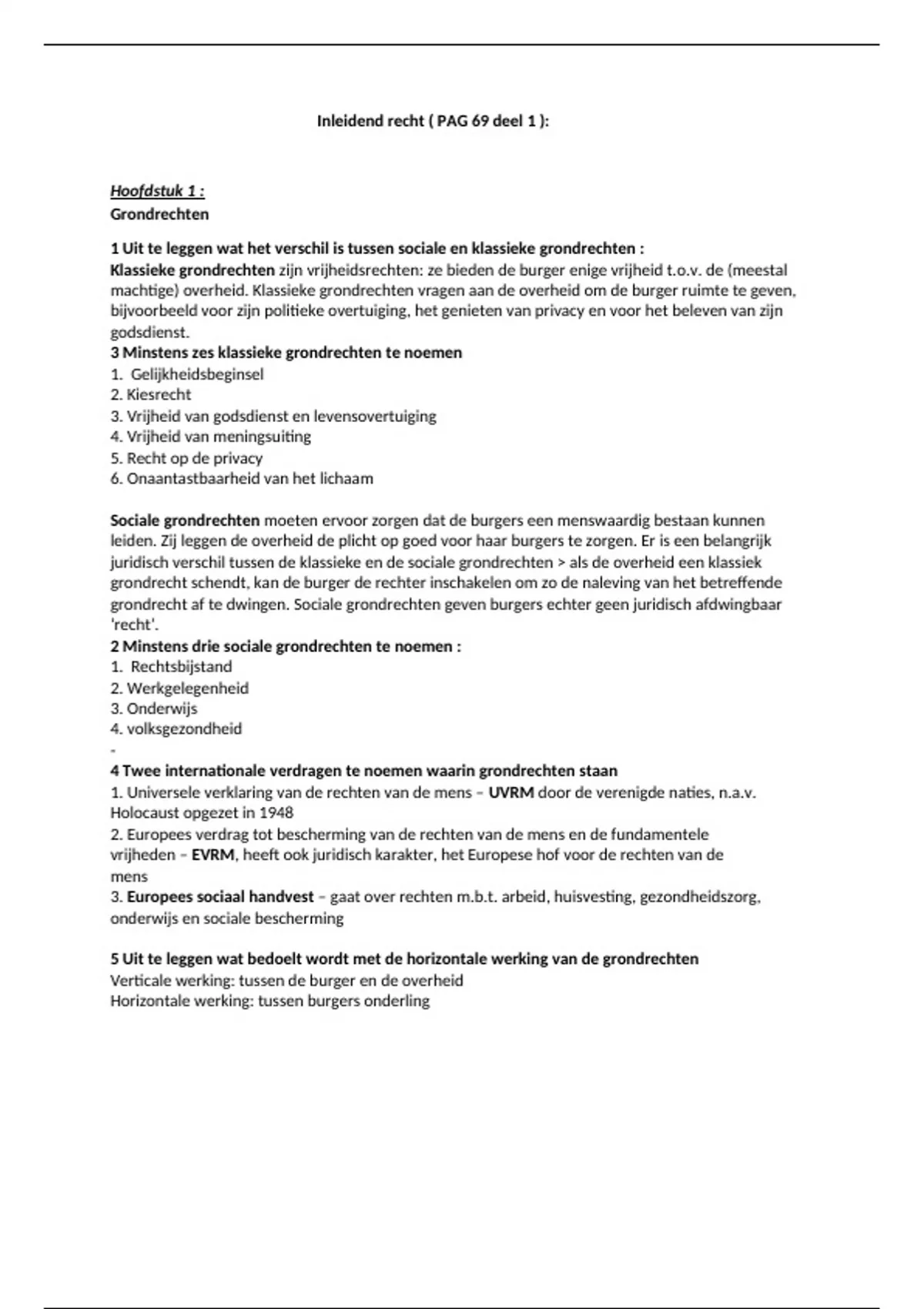 Inleidend recht ( PAG 69 deel 1 ):

Hoofdstuk 1 :
Grondrechten

1 Uit te leggen wat het verschil is tussen sociale en klassieke grondrechten :
Klassieke grondrechten zijn vrijheidsrechten: ze bieden de burger enige vrijheid t.o.v. de (meestal machtige) overheid. Klassieke grondrechten vragen aan de overheid om de burger ruimte te geven, bijvoorbeeld voor zijn politieke overtuiging, het genieten van privacy en voor het beleven van zijn godsdienst.
3 Minstens zes klassieke grondrechten te noemen
1. Gelijkheidsbeginsel
2. Kiesrecht
3. Vrijheid van godsdienst en levensovertuiging
4. Vrijheid van meningsuiting
5. Recht op de privacy
6. Onaantastbaarheid van het lichaam

Sociale grondrechten moeten ervoor zorgen dat de burgers een menswaardig bestaan kunnen leiden. Zij leggen de overheid de plicht op goed voor haar burgers te zorgen. Er is een belangrijk juridisch verschil tussen de klassieke en de sociale grondrechten > als de overheid een klassiek grondrecht schendt, kan de burger de rechter inschakelen om zo de naleving van het betreffende grondrecht af te dwingen. Sociale grondrechten geven burgers echter geen juridisch afdwingbaar 'recht'.
2 Minstens drie sociale grondrechten te noemen :
1. Rechtsbijstand
2. Werkgelegenheid
3. Onderwijs
4. volksgezondheid
-
4 Twee internationale verdragen te noemen waarin grondrechten staan
1. Universele verklaring van de rechten van de mens – UVRM door de verenigde naties, n.a.v. Holocaust opgezet in 1948
2. Europees verdrag tot bescherming van de rechten van de mens en de fundamentele vrijheden – EVRM, heeft ook juridisch karakter, het Europese hof voor de rechten van de mens
3. Europees sociaal handvest – gaat over rechten m.b.t. arbeid, huisvesting, gezondheidszorg, onderwijs en sociale bescherming

5 Uit te leggen wat bedoelt wordt met de horizontale werking van de grondrechten
Verticale werking: tussen de burger en de overheid
Horizontale werking: tussen burgers onderling